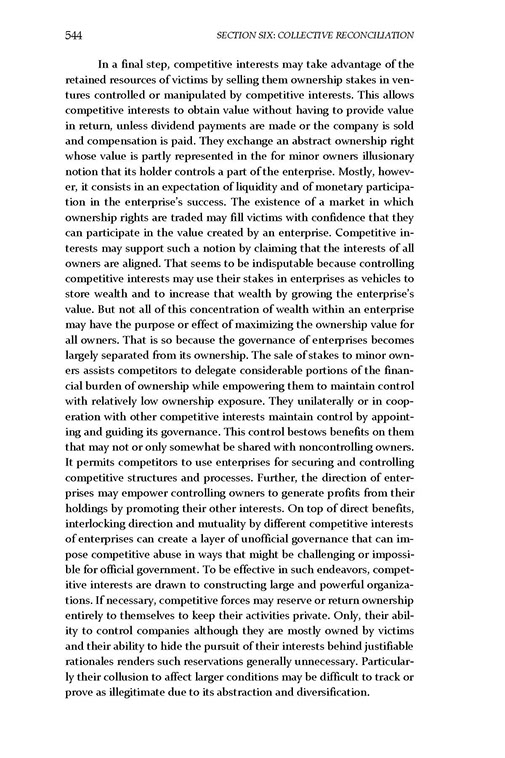 544 SECTION SIX: COLLECTIVE RECONCILIATION

In a final step, competitive interests may take advantage of the retained resources of victims by selling them ownership stakes in ventures controlled or manipulated by competitive interests. This allows competitive interests to obtain value without having to provide value in return, unless dividend payments are made or the company is sold and compensation is paid. They exchange an abstract ownership right whose value is partly represented in the for minor owners illusionary notion that its holder controls a part of the enterprise. Mostly, however, it consists in an expectation of liquidity and of monetary participation in the enterprise's success. The existence of a market in which ownership rights are traded may fill victims with confidence that they can participate in the value created by an enterprise. Competitive interests may support such a notion by claiming that the interests of all owners are aligned. That seems to be indisputable because controlling competitive interests may use their stakes in enterprises as vehicles to store wealth and to increase that wealth by growing the enterprise's value. But not all of this concentration of wealth within an enterprise may have the purpose or effect of maximizing the ownership value for all owners. That is so because the governance of enterprises becomes largely separated from its ownership. The sale of stakes to minor owners assists competitors to delegate considerable portions of the financial burden of ownership while empowering them to maintain control with relatively low ownership exposure. They unilaterally or in cooperation with other competitive interests maintain control by appointing and guiding its governance. This control bestows benefits on them that may not or only somewhat be shared with noncontrolling owners. It permits competitors to use enterprises for securing and controlling competitive structures and processes. Further, the direction of enterprises may empower controlling owners to generate profits from their holdings by promoting their other interests. On top of direct benefits, interlocking direction and mutuality by different competitive interests of enterprises can create a layer of unofficial governance that can impose competitive abuse in ways that might be challenging or impossible for official government. To be effective in such endeavors, competitive interests are drawn to constructing large and powerful organizations. If necessary, competitive forces may reserve or return ownership entirely to themselves to keep their activities private. Only, their ability to control companies although they are mostly owned by victims and their ability to hide the pursuit of their interests behind justifiable rationales renders such reservations generally unnecessary. Particularly their collusion to affect larger conditions may be difficult to track or prove as illegitimate due to its abstraction and diversification.